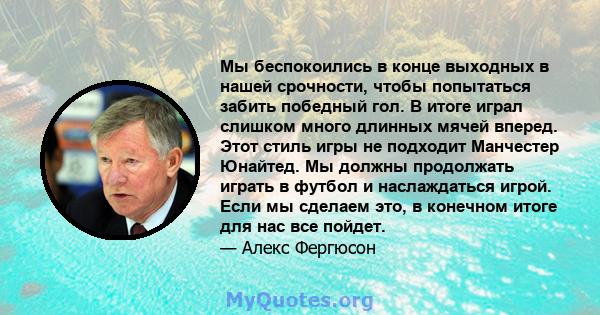 Мы беспокоились в конце выходных в нашей срочности, чтобы попытаться забить победный гол. В итоге играл слишком много длинных мячей вперед. Этот стиль игры не подходит Манчестер Юнайтед. Мы должны продолжать играть в футбол и наслаждаться игрой. Если мы сделаем это, в конечном итоге для нас все пойдет.
— Алекс Фергюсон

MyQuotes.org